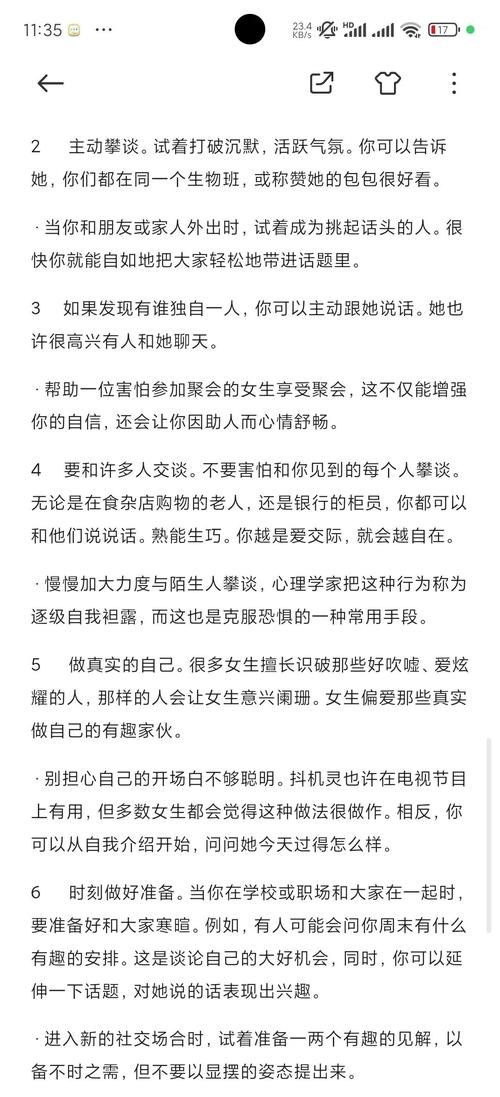 11:35 ··· 23.4 KB/s HD 17

2　主动攀谈。试着打破沉默，活跃气氛。你可以告诉她，你们都在同一个生物班，或称赞她的包包很好看。

· 当你和朋友或家人外出时，试着成为挑起话头的人。很快你就能自如地把大家轻松地带进话题里。

3　如果发现有谁独自一人，你可以主动跟她说话。她也许很高兴有人和她聊天。

· 帮助一位害怕参加聚会的女生享受聚会，这不仅能增强你的自信，还会让你因助人而心情舒畅。

4　要和许多人交谈。不要害怕和你见到的每个人攀谈。无论是在食杂店购物的老人，还是银行的柜员，你都可以和他们说说话。熟能生巧。你越是爱交际，就会越自在。

· 慢慢加大力度与陌生人攀谈，心理学家把这种行为称为逐级自我袒露，而这也是克服恐惧的一种常用手段。

5　做真实的自己。很多女生擅长识破那些好吹嘘、爱炫耀的人，那样的人会让女生意兴阑珊。女生偏爱那些真实做自己的有趣家伙。

· 别担心自己的开场白不够聪明。抖机灵也许在电视节目上有用，但多数女生都会觉得这种做法很做作。相反，你可以从自我介绍开始，问问她今天过得怎么样。

6　时刻做好准备。当你在学校或职场和大家在一起时，要准备好和大家寒暄。例如，有人可能会问你周末有什么有趣的安排。这是谈论自己的大好机会，同时，你可以延伸一下话题，对她说的话表现出兴趣。

· 进入新的社交场合时，试着准备一两个有趣的见解，以备不时之需，但不要以显摆的姿态提出来。